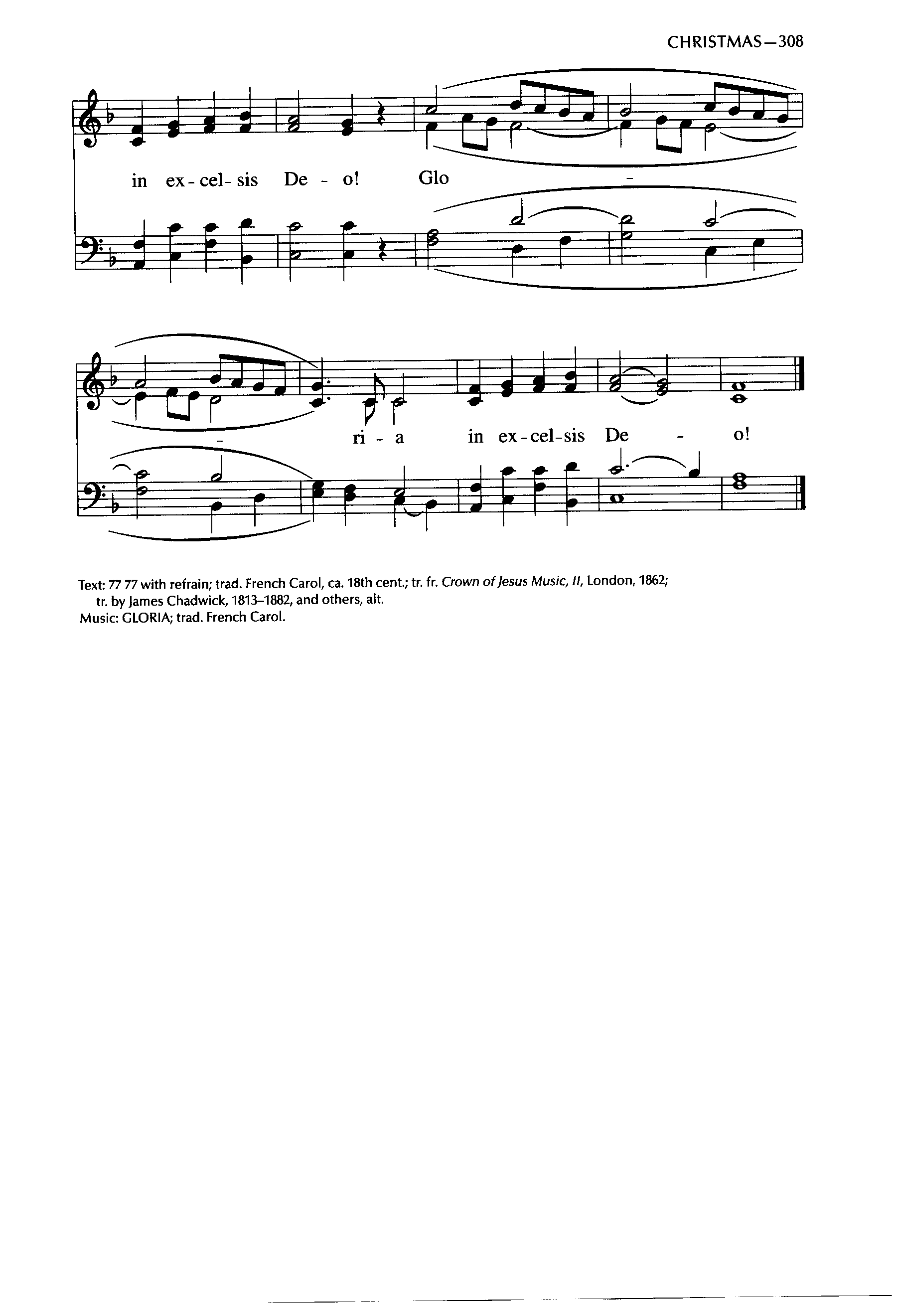 CHRISTMAS—308

in ex - cel - sis De - o! Glo -

- ri - a in ex - cel - sis De - o!

Text: 77 77 with refrain; trad. French Carol, ca. 18th cent.; tr. fr. Crown of Jesus Music, II, London, 1862; tr. by James Chadwick, 1813–1882, and others, alt.
Music: GLORIA; trad. French Carol.